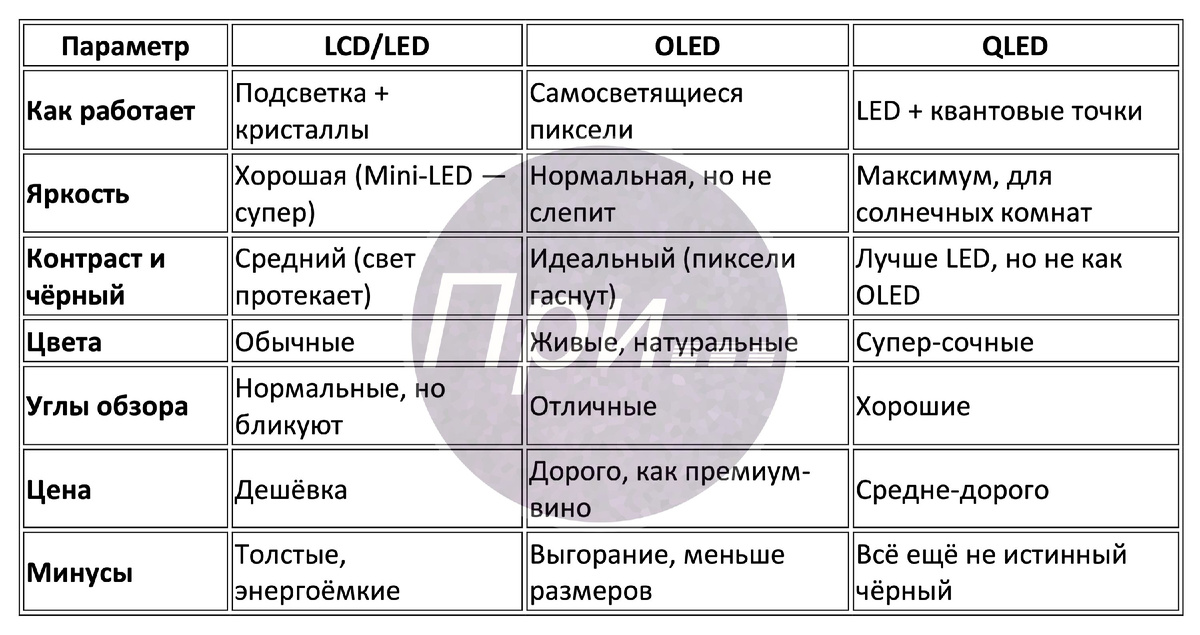 | Параметр | LCD/LED | OLED | QLED |
|---|---|---|---|
| Как работает | Подсветка + кристаллы | Самосветящиеся пиксели | LED + квантовые точки |
| Яркость | Хорошая (Mini-LED — супер) | Нормальная, но не слепит | Максимум, для солнечных комнат |
| Контраст и чёрный | Средний (свет протекает) | Идеальный (пиксели гаснут) | Лучше LED, но не как OLED |
| Цвета | Обычные | Живые, натуральные | Супер-сочные |
| Углы обзора | Нормальные, но бликуют | Отличные | Хорошие |
| Цена | Дешёвка | Дорого, как премиум-вино | Средне-дорого |
| Минусы | Толстые, энергоёмкие | Выгорание, меньше размеров | Всё ещё не истинный чёрный |

При